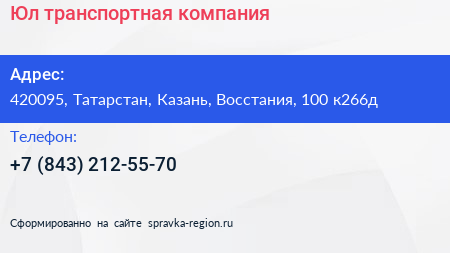 Юл транспортная компания

Адрес:
420095, Татарстан, Казань, Восстания, 100 к266д

Телефон:
+7 (843) 212-55-70

Сформированно на сайте spravka-region.ru